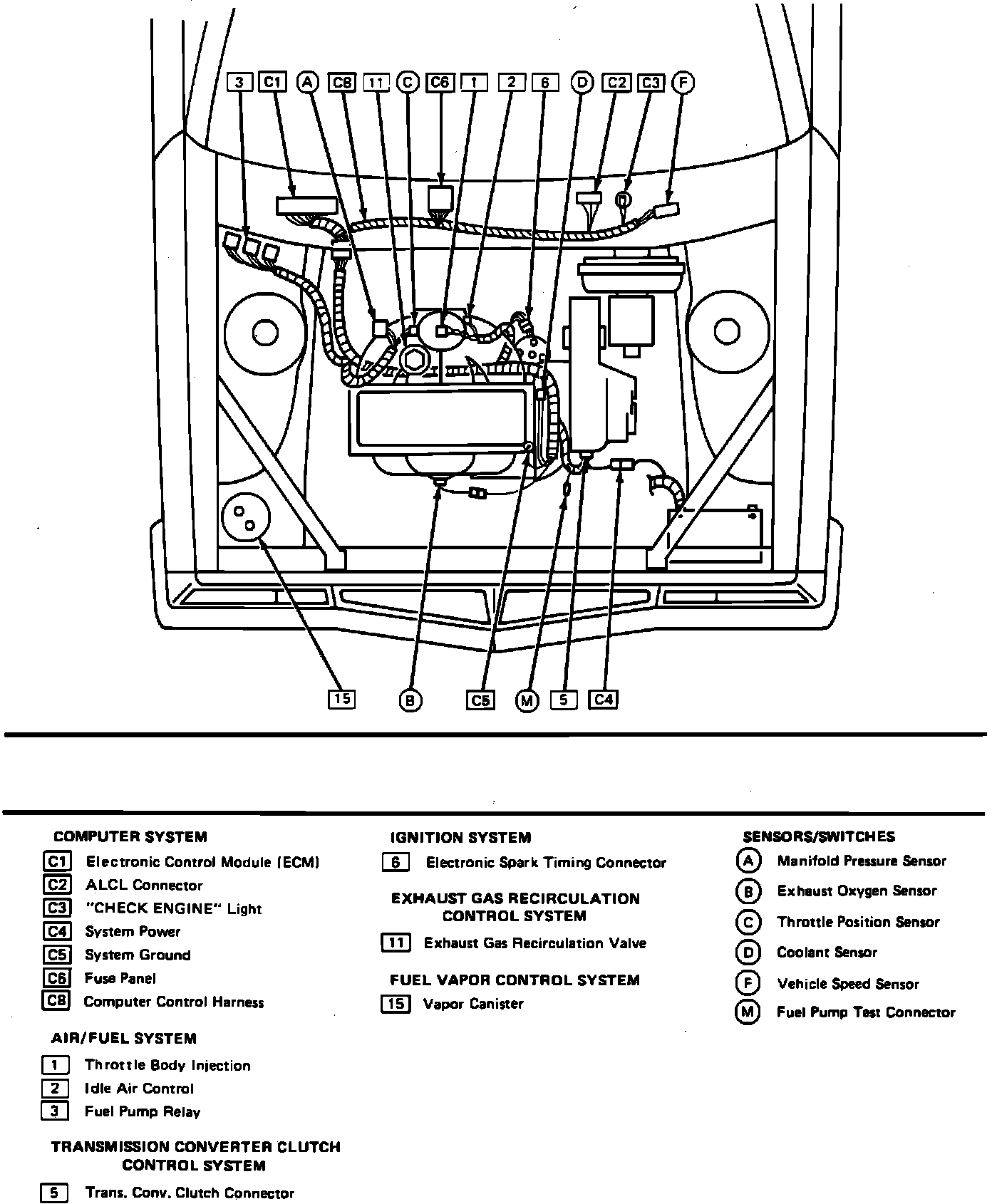 3 C1 A C8 11 C C6 1 2 6 D C2 C3 F

15 B C5 M 5 C4

COMPUTER SYSTEM

C1 Electronic Control Module (ECM)
C2 ALCL Connector
C3 "CHECK ENGINE" Light
C4 System Power
C5 System Ground
C6 Fuse Panel
C8 Computer Control Harness

AIR/FUEL SYSTEM

1 Throttle Body Injection
2 Idle Air Control
3 Fuel Pump Relay

TRANSMISSION CONVERTER CLUTCH CONTROL SYSTEM

5 Trans. Conv. Clutch Connector

IGNITION SYSTEM

6 Electronic Spark Timing Connector

EXHAUST GAS RECIRCULATION CONTROL SYSTEM

11 Exhaust Gas Recirculation Valve

FUEL VAPOR CONTROL SYSTEM

15 Vapor Canister

SENSORS/SWITCHES

A Manifold Pressure Sensor
B Exhaust Oxygen Sensor
C Throttle Position Sensor
D Coolant Sensor
F Vehicle Speed Sensor
M Fuel Pump Test Connector